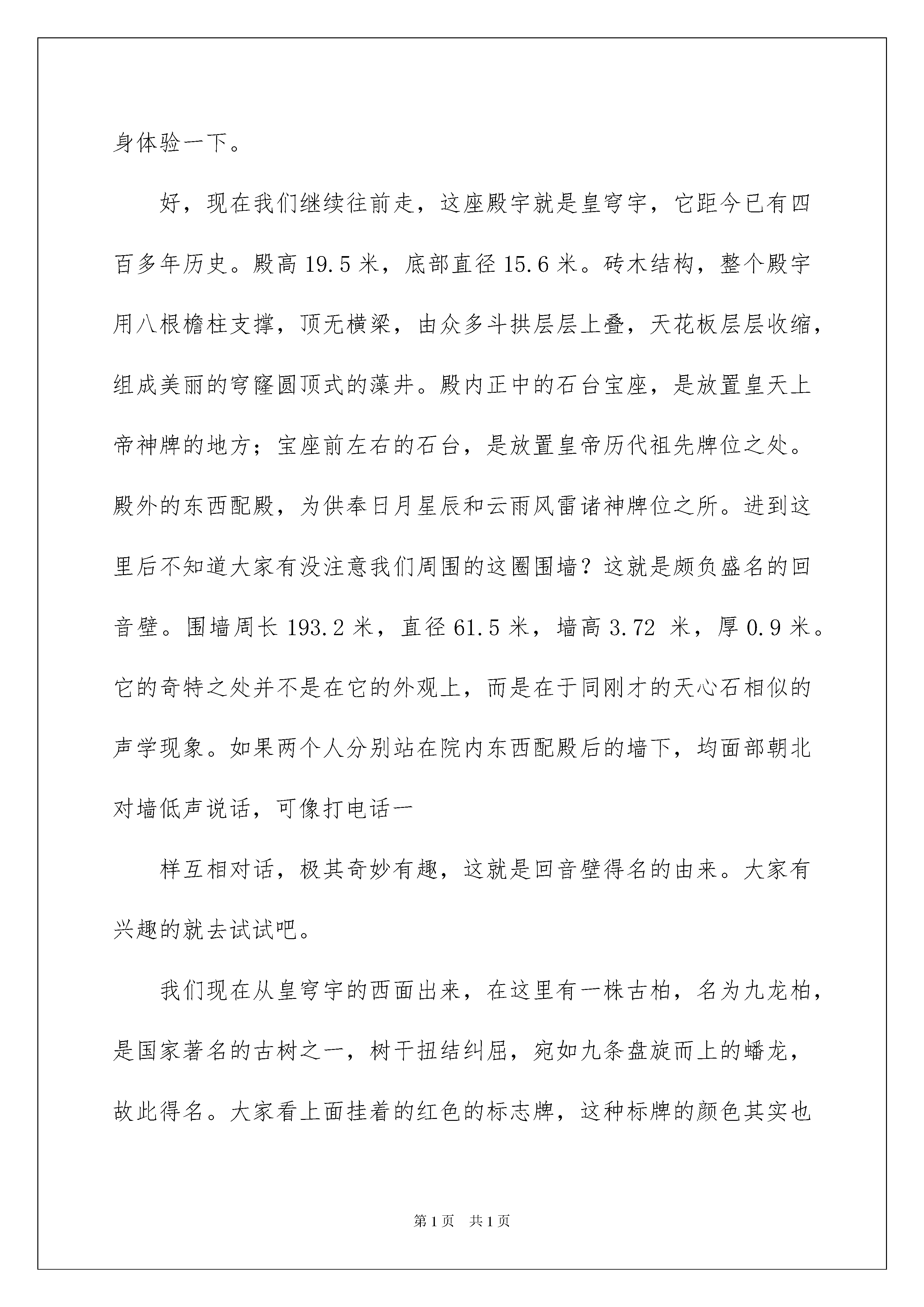 身体验一下。

好，现在我们继续往前走，这座殿宇就是皇穹宇，它距今已有四百多年历史。殿高 19.5 米，底部直径 15.6 米。砖木结构，整个殿宇用八根檐柱支撑，顶无横梁，由众多斗拱层层上叠，天花板层层收缩，组成美丽的穹窿圆顶式的藻井。殿内正中的石台宝座，是放置皇天上帝神牌的地方；宝座前左右的石台，是放置皇帝历代祖先牌位之处。殿外的东西配殿，为供奉日月星辰和云雨风雷诸神牌位之所。进到这里后不知道大家有没注意我们周围的这圈围墙？这就是颇负盛名的回音壁。围墙周长 193.2 米，直径 61.5 米，墙高 3.72 米，厚 0.9 米。它的奇特之处并不是在它的外观上，而是在于同刚才的天心石相似的声学现象。如果两个人分别站在院内东西配殿后的墙下，均面部朝北对墙低声说话，可像打电话一

样互相对话，极其奇妙有趣，这就是回音壁得名的由来。大家有兴趣的就去试试吧。

我们现在从皇穹宇的西面出来，在这里有一株古柏，名为九龙柏，是国家著名的古树之一，树干扭结纠屈，宛如九条盘旋而上的蟠龙，故此得名。大家看上面挂着的红色的标志牌，这种标牌的颜色其实也

第 1 页 共 1 页